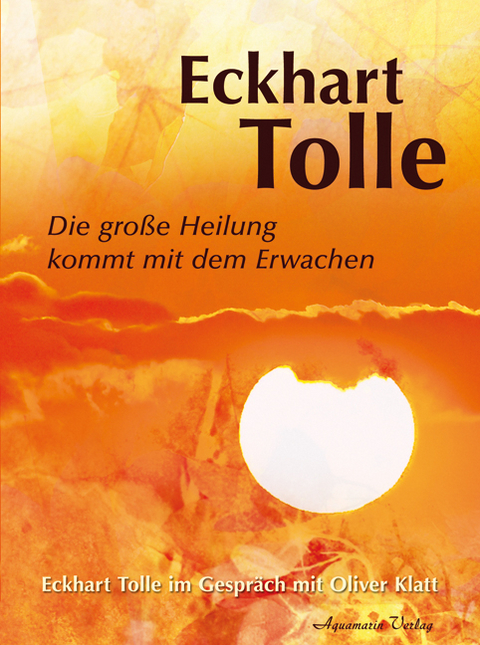 Eckhart Tolle

Die große Heilung kommt mit dem Erwachen

Eckhart Tolle im Gespräch mit Oliver Klatt

Aquamarin Verlag